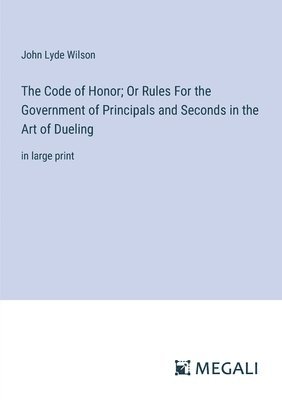 John Lyde Wilson

The Code of Honor; Or Rules For the Government of Principals and Seconds in the Art of Dueling

in large print

MEGALI